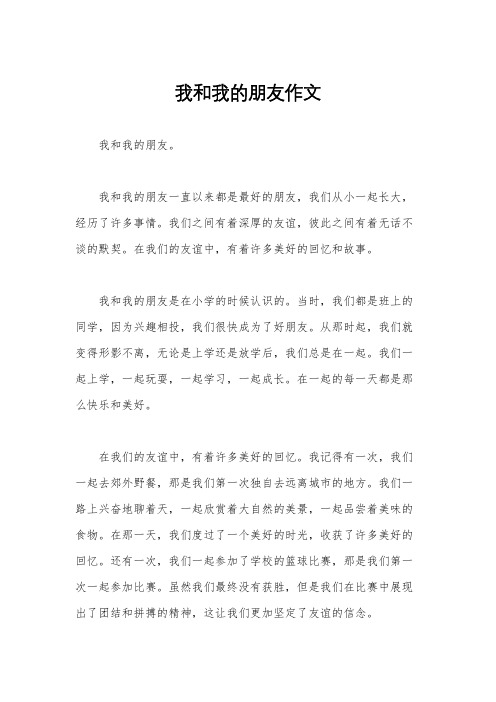 我和我的朋友作文

我和我的朋友。

我和我的朋友一直以来都是最好的朋友，我们从小一起长大，经历了许多事情。我们之间有着深厚的友谊，彼此之间有着无话不谈的默契。在我们的友谊中，有着许多美好的回忆和故事。

我和我的朋友是在小学的时候认识的。当时，我们都是班上的同学，因为兴趣相投，我们很快成为了好朋友。从那时起，我们就变得形影不离，无论是上学还是放学后，我们总是在一起。我们一起上学，一起玩耍，一起学习，一起成长。在一起的每一天都是那么快乐和美好。

在我们的友谊中，有着许多美好的回忆。我记得有一次，我们一起去郊外野餐，那是我们第一次独自去远离城市的地方。我们一路上兴奋地聊着天，一起欣赏着大自然的美景，一起品尝着美味的食物。在那一天，我们度过了一个美好的时光，收获了许多美好的回忆。还有一次，我们一起参加了学校的篮球比赛，那是我们第一次一起参加比赛。虽然我们最终没有获胜，但是我们在比赛中展现出了团结和拼搏的精神，这让我们更加坚定了友谊的信念。